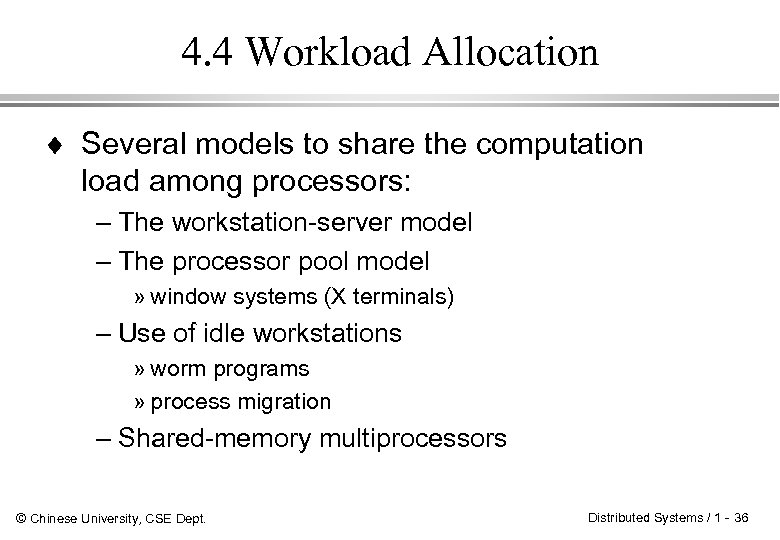 4.4 Workload Allocation

♦ Several models to share the computation load among processors:

– The workstation-server model

– The processor pool model

» window systems (X terminals)

– Use of idle workstations

» worm programs

» process migration

– Shared-memory multiprocessors

© Chinese University, CSE Dept.

Distributed Systems / 1 - 36